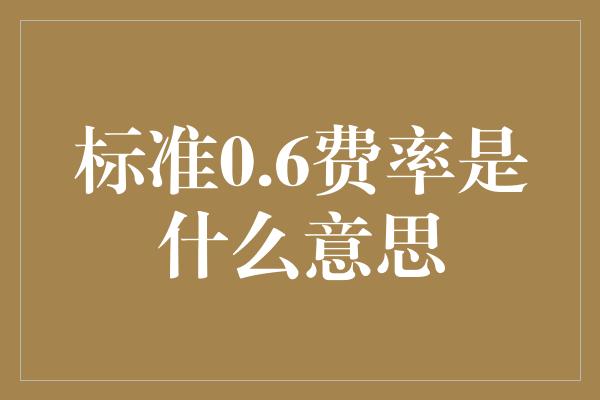 标准0.6费率是什么意思